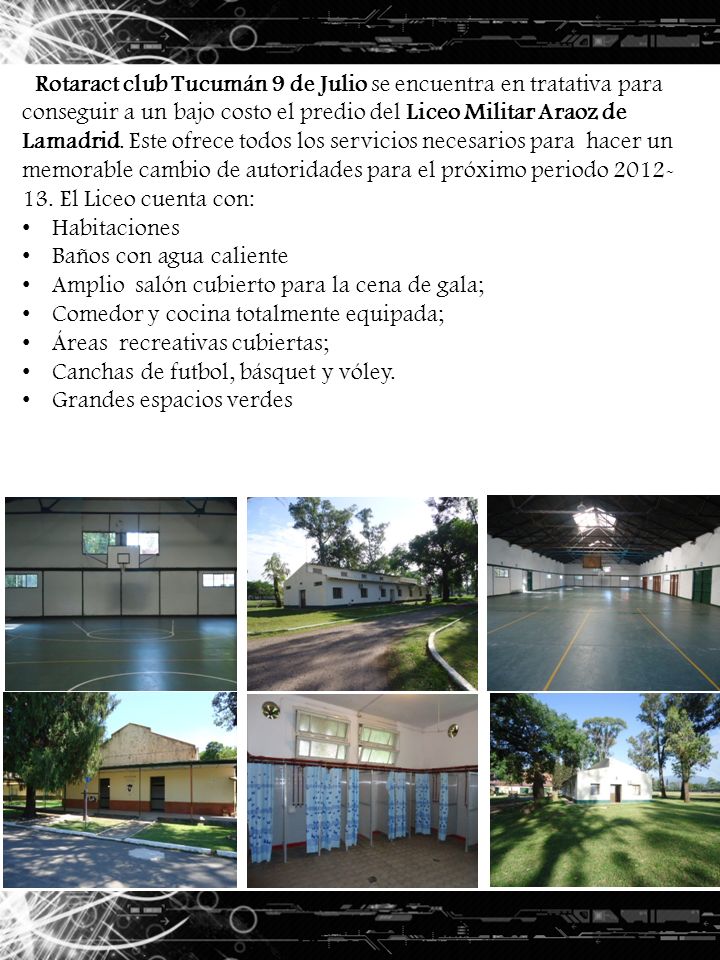 Rotaract club Tucumán 9 de Julio se encuentra en tratativa para conseguir a un bajo costo el predio del Liceo Militar Araoz de Lamadrid. Este ofrece todos los servicios necesarios para hacer un memorable cambio de autoridades para el próximo periodo 2012-13. El Liceo cuenta con:
• Habitaciones
• Baños con agua caliente
• Amplio salón cubierto para la cena de gala;
• Comedor y cocina totalmente equipada;
• Áreas recreativas cubiertas;
• Canchas de futbol, básquet y vóley.
• Grandes espacios verdes